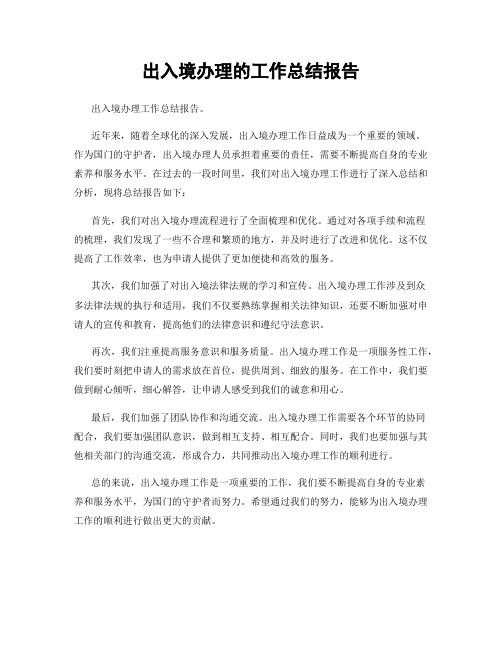 出入境办理的工作总结报告

出入境办理工作总结报告。

近年来，随着全球化的深入发展，出入境办理工作日益成为一个重要的领域。作为国门的守护者，出入境办理人员承担着重要的责任，需要不断提高自身的专业素养和服务水平。在过去的一段时间里，我们对出入境办理工作进行了深入总结和分析，现将总结报告如下：

首先，我们对出入境办理流程进行了全面梳理和优化。通过对各项手续和流程的梳理，我们发现了一些不合理和繁琐的地方，并及时进行了改进和优化。这不仅提高了工作效率，也为申请人提供了更加便捷和高效的服务。

其次，我们加强了对出入境法律法规的学习和宣传。出入境办理工作涉及到众多法律法规的执行和适用，我们不仅要熟练掌握相关法律知识，还要不断加强对申请人的宣传和教育，提高他们的法律意识和遵纪守法意识。

再次，我们注重提高服务意识和服务质量。出入境办理工作是一项服务性工作，我们要时刻把申请人的需求放在首位，提供周到、细致的服务。在工作中，我们要做到耐心倾听，细心解答，让申请人感受到我们的诚意和用心。

最后，我们加强了团队协作和沟通交流。出入境办理工作需要各个环节的协同配合，我们要加强团队意识，做到相互支持、相互配合。同时，我们也要加强与其他相关部门的沟通交流，形成合力，共同推动出入境办理工作的顺利进行。

总的来说，出入境办理工作是一项重要的工作，我们要不断提高自身的专业素养和服务水平，为国门的守护者而努力。希望通过我们的努力，能够为出入境办理工作的顺利进行做出更大的贡献。